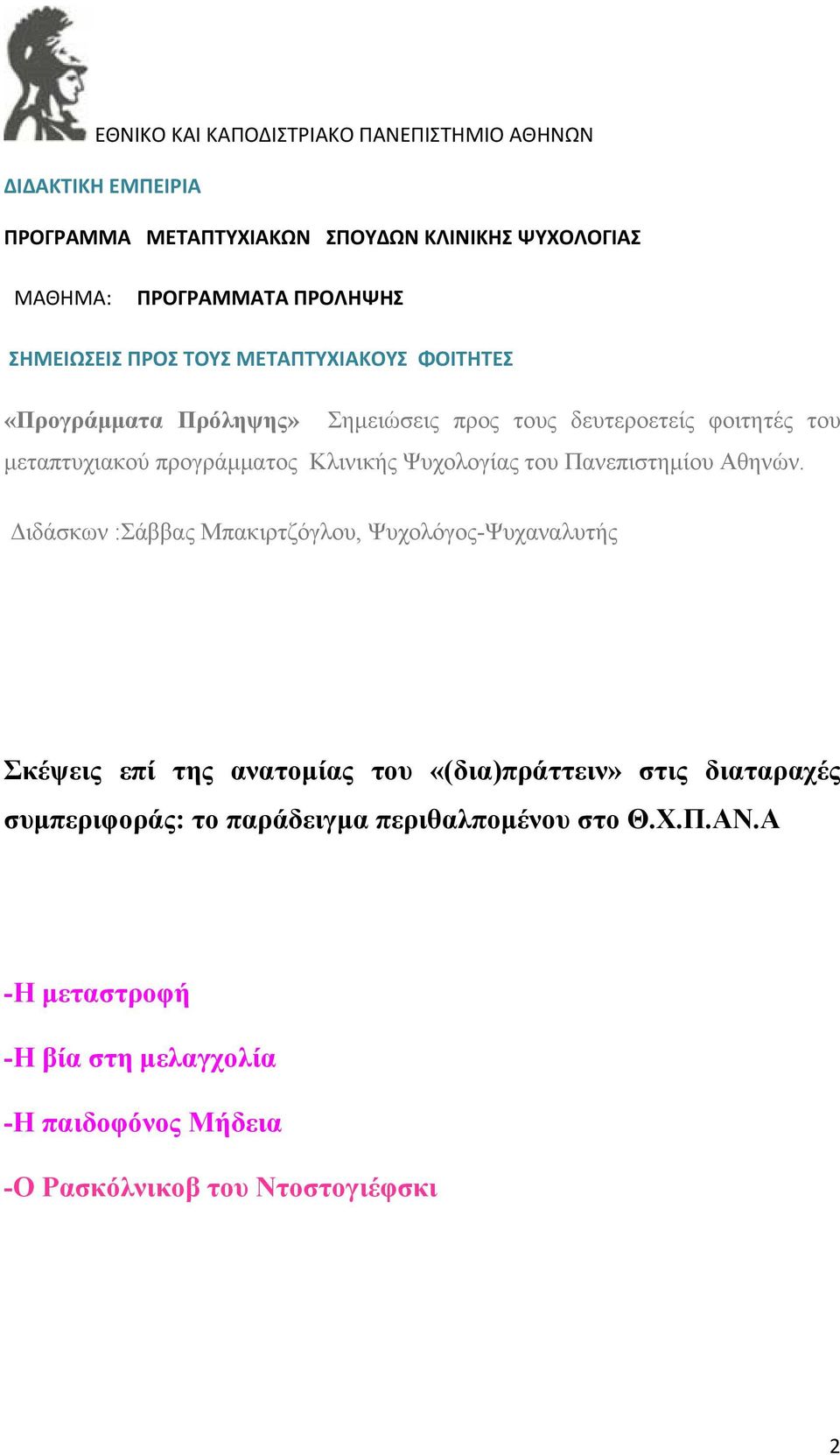 ΕΘΝΙΚΟ ΚΑΙ ΚΑΠΟΔΙΣΤΡΙΑΚΟ ΠΑΝΕΠΙΣΤΗΜΙΟ ΑΘΗΝΩΝ

ΔΙΔΑΚΤΙΚΗ ΕΜΠΕΙΡΙΑ

ΠΡΟΓΡΑΜΜΑ ΜΕΤΑΠΤΥΧΙΑΚΩΝ ΣΠΟΥΔΩΝ ΚΛΙΝΙΚΗΣ ΨΥΧΟΛΟΓΙΑΣ

ΜΑΘΗΜΑ: ΠΡΟΓΡΑΜΜΑΤΑ ΠΡΟΛΗΨΗΣ

ΣΗΜΕΙΩΣΕΙΣ ΠΡΟΣ ΤΟΥΣ ΜΕΤΑΠΤΥΧΙΑΚΟΥΣ ΦΟΙΤΗΤΕΣ

«Προγράμματα Πρόληψης» Σημειώσεις προς τους δευτεροετείς φοιτητές του μεταπτυχιακού προγράμματος Κλινικής Ψυχολογίας του Πανεπιστημίου Αθηνών.

Διδάσκων :Σάββας Μπακιρτζόγλου, Ψυχολόγος-Ψυχαναλυτής

Σκέψεις επί της ανατομίας του «(δια)πράττειν» στις διαταραχές συμπεριφοράς: το παράδειγμα περιθαλπομένου στο Θ.Χ.Π.ΑΝ.Α

-Η μεταστροφή

-Η βία στη μελαγχολία

-Η παιδοφόνος Μήδεια

-Ο Ρασκόλνικοβ του Ντοστογιέφσκι

2